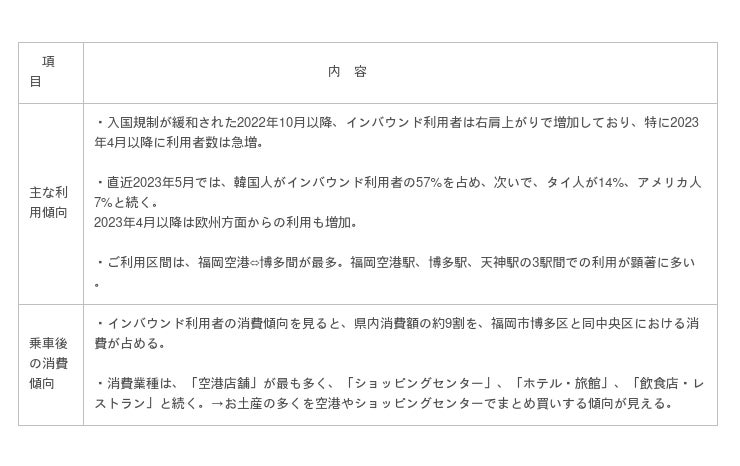 | 項目 | 内　容 |
|---|---|
| 主な利用傾向 | ・入国規制が緩和された2022年10月以降、インバウンド利用者は右肩上がりで増加しており、特に2023年4月以降に利用者数は急増。 ・直近2023年5月では、韓国人がインバウンド利用者の57%を占め、次いで、タイ人が14%、アメリカ人7%と続く。 2023年4月以降は欧州方面からの利用も増加。 ・ご利用区間は、福岡空港⇔博多間が最多。福岡空港駅、博多駅、天神駅の3駅間での利用が顕著に多い。 |
| 乗車後の消費傾向 | ・インバウンド利用者の消費傾向を見ると、県内消費額の約9割を、福岡市博多区と同中央区における消費が占める。 ・消費業種は、「空港店舗」が最も多く、「ショッピングセンター」、「ホテル・旅館」、「飲食店・レストラン」と続く。→お土産の多くを空港やショッピングセンターでまとめ買いする傾向が見える。 |